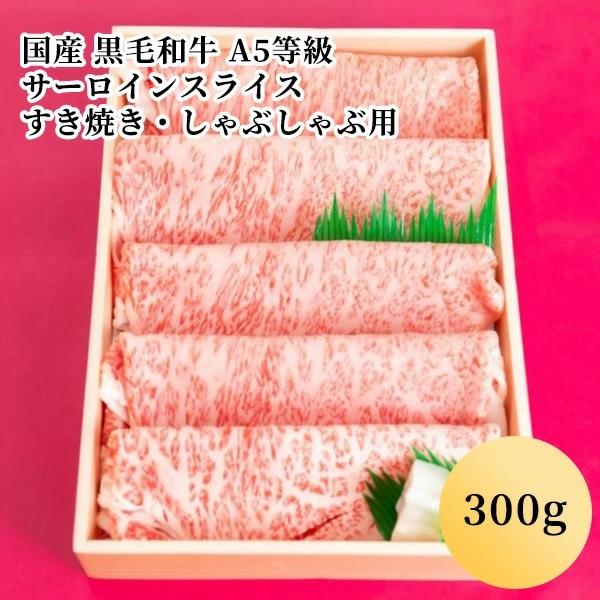 国産 黒毛和牛 A5等級
サーロインスライス
すき焼き・しゃぶしゃぶ用

300g